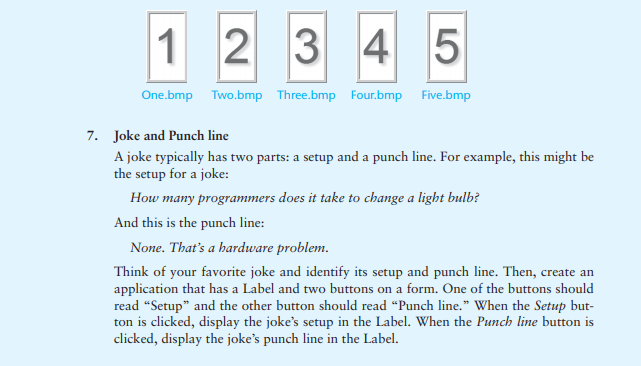 1 2 3 4 5

One.bmp Two.bmp Three.bmp Four.bmp Five.bmp

7. Joke and Punch line

A joke typically has two parts: a setup and a punch line. For example, this might be the setup for a joke:

How many programmers does it take to change a light bulb?

And this is the punch line:

None. That's a hardware problem.

Think of your favorite joke and identify its setup and punch line. Then, create an application that has a Label and two buttons on a form. One of the buttons should read "Setup" and the other button should read "Punch line." When the Setup button is clicked, display the joke's setup in the Label. When the Punch line button is clicked, display the joke's punch line in the Label.